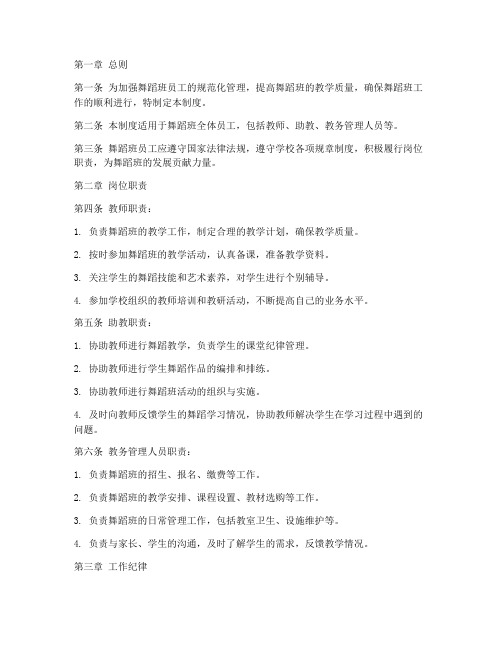 第一章 总则

第一条 为加强舞蹈班员工的规范化管理，提高舞蹈班的教学质量，确保舞蹈班工作的顺利进行，特制定本制度。

第二条 本制度适用于舞蹈班全体员工，包括教师、助教、教务管理人员等。

第三条 舞蹈班员工应遵守国家法律法规，遵守学校各项规章制度，积极履行岗位职责，为舞蹈班的发展贡献力量。

第二章 岗位职责

第四条 教师职责：

1. 负责舞蹈班的教学工作，制定合理的教学计划，确保教学质量。

2. 按时参加舞蹈班的教学活动，认真备课，准备教学资料。

3. 关注学生的舞蹈技能和艺术素养，对学生进行个别辅导。

4. 参加学校组织的教师培训和教研活动，不断提高自己的业务水平。

第五条 助教职责：

1. 协助教师进行舞蹈教学，负责学生的课堂纪律管理。

2. 协助教师进行学生舞蹈作品的编排和排练。

3. 协助教师进行舞蹈班活动的组织与实施。

4. 及时向教师反馈学生的舞蹈学习情况，协助教师解决学生在学习过程中遇到的问题。

第六条 教务管理人员职责：

1. 负责舞蹈班的招生、报名、缴费等工作。

2. 负责舞蹈班的教学安排、课程设置、教材选购等工作。

3. 负责舞蹈班的日常管理工作，包括教室卫生、设施维护等。

4. 负责与家长、学生的沟通，及时了解学生的需求，反馈教学情况。

第三章 工作纪律